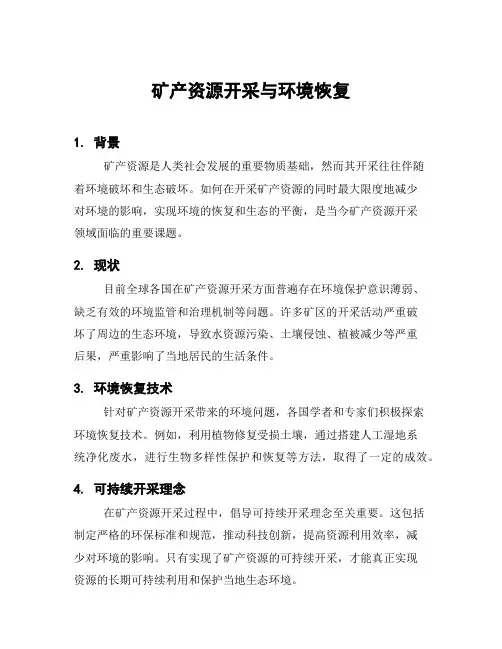 矿产资源开采与环境恢复

1. 背景

矿产资源是人类社会发展的重要物质基础，然而其开采往往伴随着环境破坏和生态破坏。如何在开采矿产资源的同时最大限度地减少对环境的影响，实现环境的恢复和生态的平衡，是当今矿产资源开采领域面临的重要课题。

2. 现状

目前全球各国在矿产资源开采方面普遍存在环境保护意识薄弱、缺乏有效的环境监管和治理机制等问题。许多矿区的开采活动严重破坏了周边的生态环境，导致水资源污染、土壤侵蚀、植被减少等严重后果，严重影响了当地居民的生活条件。

3. 环境恢复技术

针对矿产资源开采带来的环境问题，各国学者和专家们积极探索环境恢复技术。例如，利用植物修复受损土壤，通过搭建人工湿地系统净化废水，进行生物多样性保护和恢复等方法，取得了一定的成效。

4. 可持续开采理念

在矿产资源开采过程中，倡导可持续开采理念至关重要。这包括制定严格的环保标准和规范，推动科技创新，提高资源利用效率，减少对环境的影响。只有实现了矿产资源的可持续开采，才能真正实现资源的长期可持续利用和保护当地生态环境。